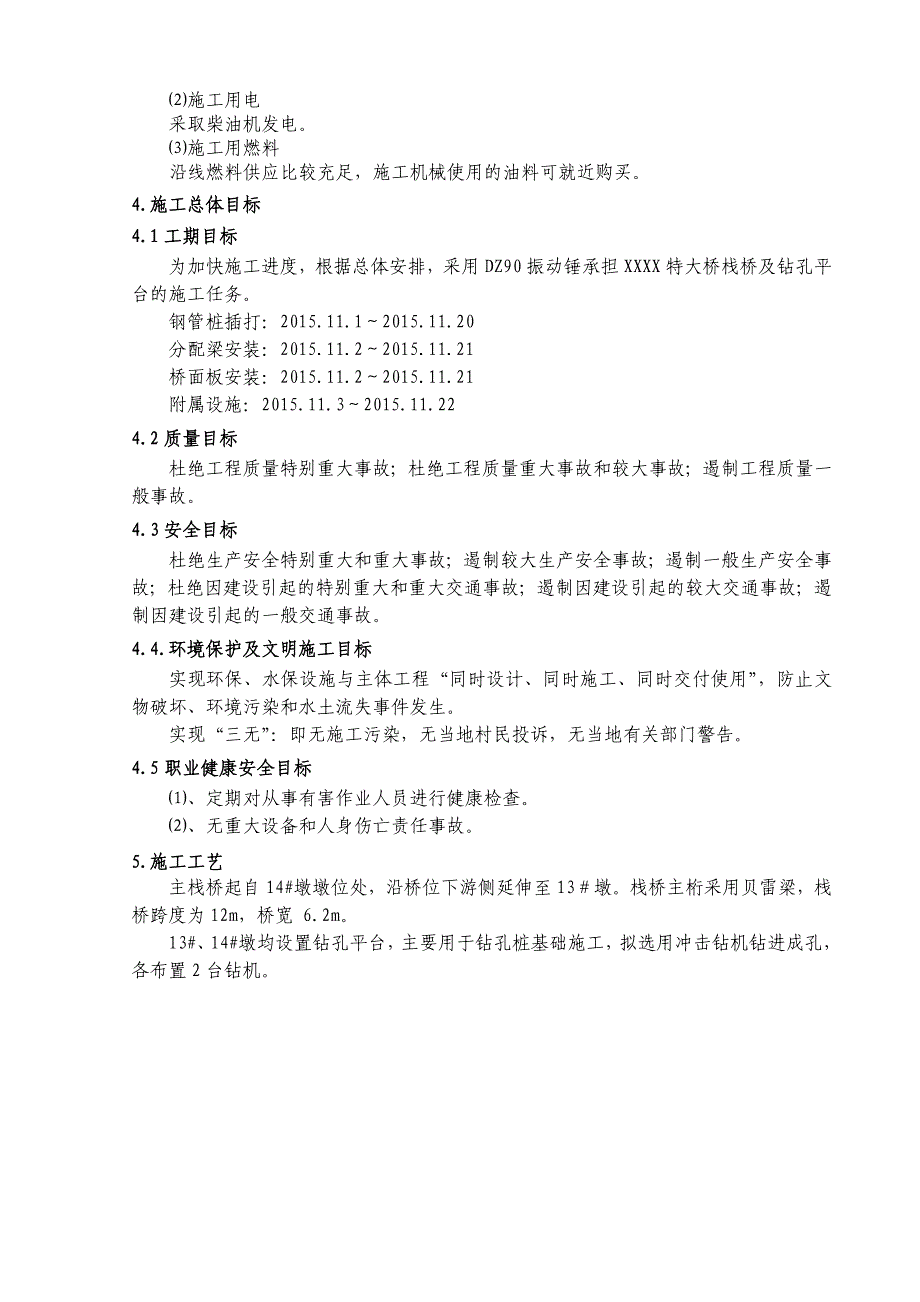 (2)施工用电
采取柴油机发电。
(3)施工用燃料
沿线燃料供应比较充足，施工机械使用的油料可就近购买。

4.施工总体目标

4.1 工期目标

为加快施工进度，根据总体安排，采用 DZ90 振动锤承担 XXXX 特大桥栈桥及钻孔平台的施工任务。

钢管桩插打：2015.11.1～2015.11.20

分配梁安装：2015.11.2～2015.11.21

桥面板安装：2015.11.2～2015.11.21

附属设施：2015.11.3～2015.11.22

4.2 质量目标

杜绝工程质量特别重大事故；杜绝工程质量重大事故和较大事故；遏制工程质量一般事故。

4.3 安全目标

杜绝生产安全特别重大和重大事故；遏制较大生产安全事故；遏制一般生产安全事故；杜绝因建设引起的特别重大和重大交通事故；遏制因建设引起的较大交通事故；遏制因建设引起的一般交通事故。

4.4.环境保护及文明施工目标

实现环保、水保设施与主体工程“同时设计、同时施工、同时交付使用”，防止文物破坏、环境污染和水土流失事件发生。

实现“三无”：即无施工污染，无当地村民投诉，无当地有关部门警告。

4.5 职业健康安全目标

(1)、定期对从事有害作业人员进行健康检查。

(2)、无重大设备和人身伤亡责任事故。

5.施工工艺

主栈桥起自 14#墩墩位处，沿桥位下游侧延伸至 13＃墩。栈桥主桁采用贝雷梁，栈桥跨度为 12m，桥宽 6.2m。

13#、14#墩均设置钻孔平台，主要用于钻孔桩基础施工，拟选用冲击钻机钻进成孔，各布置 2 台钻机。